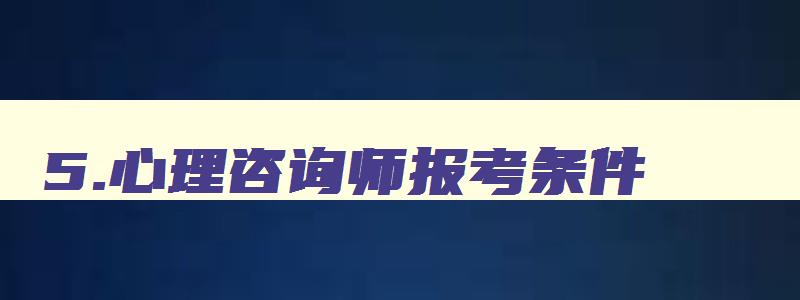 5.心理咨询师报考条件